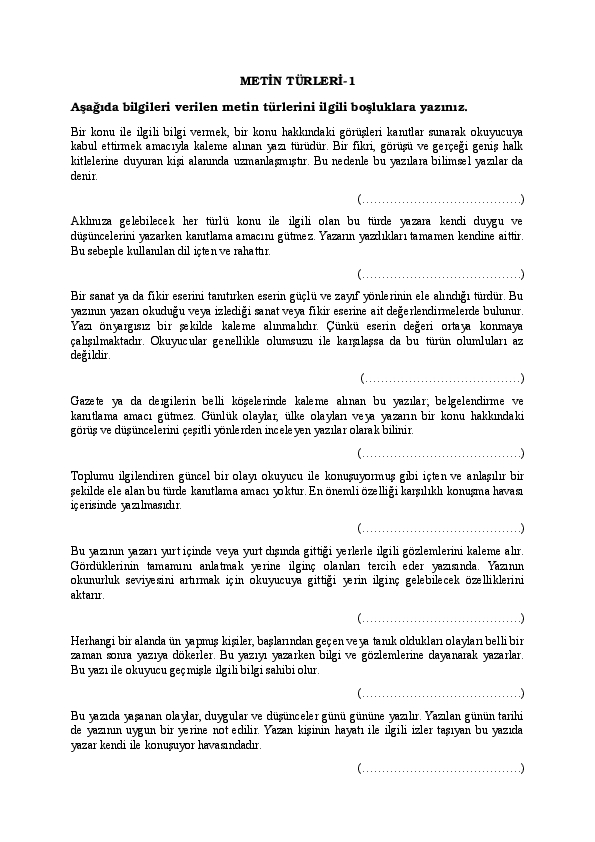 METİN TÜRLERİ-1

Aşağıda bilgileri verilen metin türlerini ilgili boşluklara yazınız.

Bir konu ile ilgili bilgi vermek, bir konu hakkındaki görüşleri kanıtlar sunarak okuyucuya kabul ettirmek amacıyla kaleme alınan yazı türüdür. Bir fikri, görüşü ve gerçeği geniş halk kitlelerine duyuran kişi alanında uzmanlaşmıştır. Bu nedenle bu yazılara bilimsel yazılar da denir.

(…………………………………)

Aklınıza gelebilecek her türlü konu ile ilgili olan bu türde yazara kendi duygu ve düşüncelerini yazarken kanıtlama amacını gütmez. Yazarın yazdıkları tamamen kendine aittir. Bu sebeple kullanılan dil içten ve rahattır.

(…………………………………)

Bir sanat ya da fikir eserini tanıtırken eserin güçlü ve zayıf yönlerinin ele alındığı türdür. Bu yazının yazarı okuduğu veya izlediği sanat veya fikir eserine ait değerlendirmelerde bulunur. Yazı önyargısız bir şekilde kaleme alınmalıdır. Çünkü eserin değeri ortaya konmaya çalışılmaktadır. Okuyucular genellikle olumsuzu ile karşılaşsa da bu türün olumluları az değildir.

(…………………………………)

Gazete ya da dergilerin belli köşelerinde kaleme alınan bu yazılar; belgelendirme ve kanıtlama amacı gütmez. Günlük olaylar, ülke olayları veya yazarın bir konu hakkındaki görüş ve düşüncelerini çeşitli yönlerden inceleyen yazılar olarak bilinir.

(…………………………………)

Toplumu ilgilendiren güncel bir olayı okuyucu ile konuşuyormuş gibi içten ve anlaşılır bir şekilde ele alan bu türde kanıtlama amacı yoktur. En önemli özelliği karşılıklı konuşma havası içerisinde yazılmasıdır.

(…………………………………)

Bu yazının yazarı yurt içinde veya yurt dışında gittiği yerlerle ilgili gözlemlerini kaleme alır. Gördüklerinin tamamını anlatmak yerine ilginç olanları tercih eder yazısında. Yazının okunurluk seviyesini artırmak için okuyucuya gittiği yerin ilginç gelebilecek özelliklerini aktarır.

(…………………………………)

Herhangi bir alanda ün yapmış kişiler, başlarından geçen veya tanık oldukları olayları belli bir zaman sonra yazıya dökerler. Bu yazıyı yazarken bilgi ve gözlemlerine dayanarak yazarlar. Bu yazı ile okuyucu geçmişle ilgili bilgi sahibi olur.

(…………………………………)

Bu yazıda yaşanan olaylar, duygular ve düşünceler günü gününe yazılır. Yazılan günün tarihi de yazının uygun bir yerine not edilir. Yazan kişinin hayatı ile ilgili izler taşıyan bu yazıda yazar kendi ile konuşuyor havasındadır.

(…………………………………)